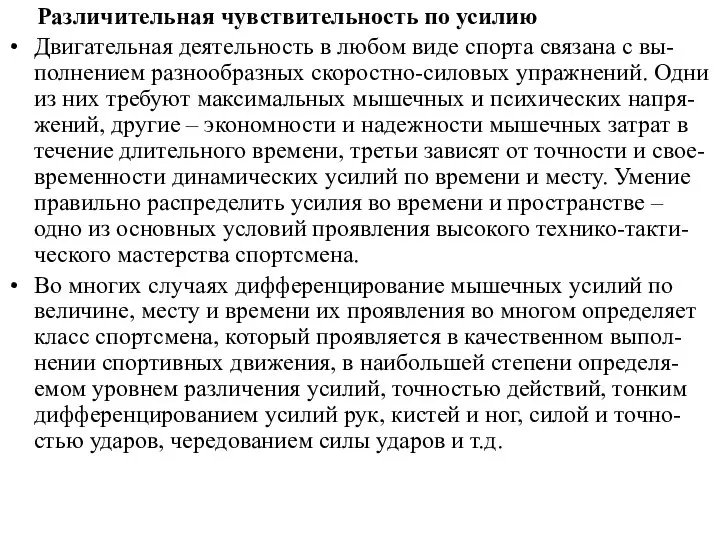 Различительная чувствительность по усилию

• Двигательная деятельность в любом виде спорта связана с выполнением разнообразных скоростно-силовых упражнений. Одни из них требуют максимальных мышечных и психических напряжений, другие – экономности и надежности мышечных затрат в течение длительного времени, третьи зависят от точности и своевременности динамических усилий по времени и месту. Умение правильно распределить усилия во времени и пространстве – одно из основных условий проявления высокого технико-тактического мастерства спортсмена.

• Во многих случаях дифференцирование мышечных усилий по величине, месту и времени их проявления во многом определяет класс спортсмена, который проявляется в качественном выполнении спортивных движения, в наибольшей степени определяемом уровнем различения усилий, точностью действий, тонким дифференцированием усилий рук, кистей и ног, силой и точностью ударов, чередованием силы ударов и т.д.